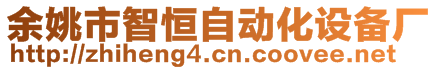 余姚市智恒自动化设备厂
http://zhiheng4.cn.coovee.net